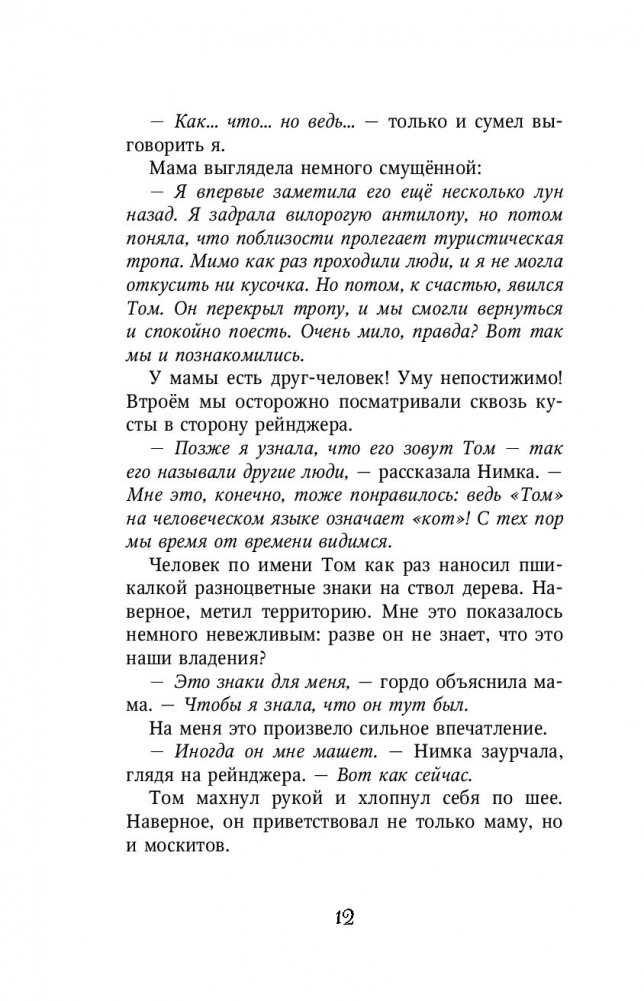 — Как... что... но ведь... — только и сумел выговорить я.

Мама выглядела немного смущённой:

— Я впервые заметила его ещё несколько лун назад. Я задрала вилорогую антилопу, но потом поняла, что поблизости пролегает туристическая тропа. Мимо как раз проходили люди, и я не могла откусить ни кусочка. Но потом, к счастью, явился Том. Он перекрыл тропу, и мы смогли вернуться и спокойно поесть. Очень мило, правда? Вот так мы и познакомились.

У мамы есть друг-человек! Уму непостижимо! Втроём мы осторожно посматривали сквозь кусты в сторону рейнджера.

— Позже я узнала, что его зовут Том — так его называли другие люди, — рассказала Нимка. — Мне это, конечно, тоже понравилось: ведь «Том» на человеческом языке означает «кот»! С тех пор мы время от времени видимся.

Человек по имени Том как раз наносил пшикалкой разноцветные знаки на ствол дерева. Наверное, метил территорию. Мне это показалось немного невежливым: разве он не знает, что это наши владения?

— Это знаки для меня, — гордо объяснила мама. — Чтобы я знала, что он тут был.

На меня это произвело сильное впечатление.

— Иногда он мне машет. — Нимка заурчала, глядя на рейнджера. — Вот как сейчас.

Том махнул рукой и хлопнул себя по шее. Наверное, он приветствовал не только маму, но и москитов.

12